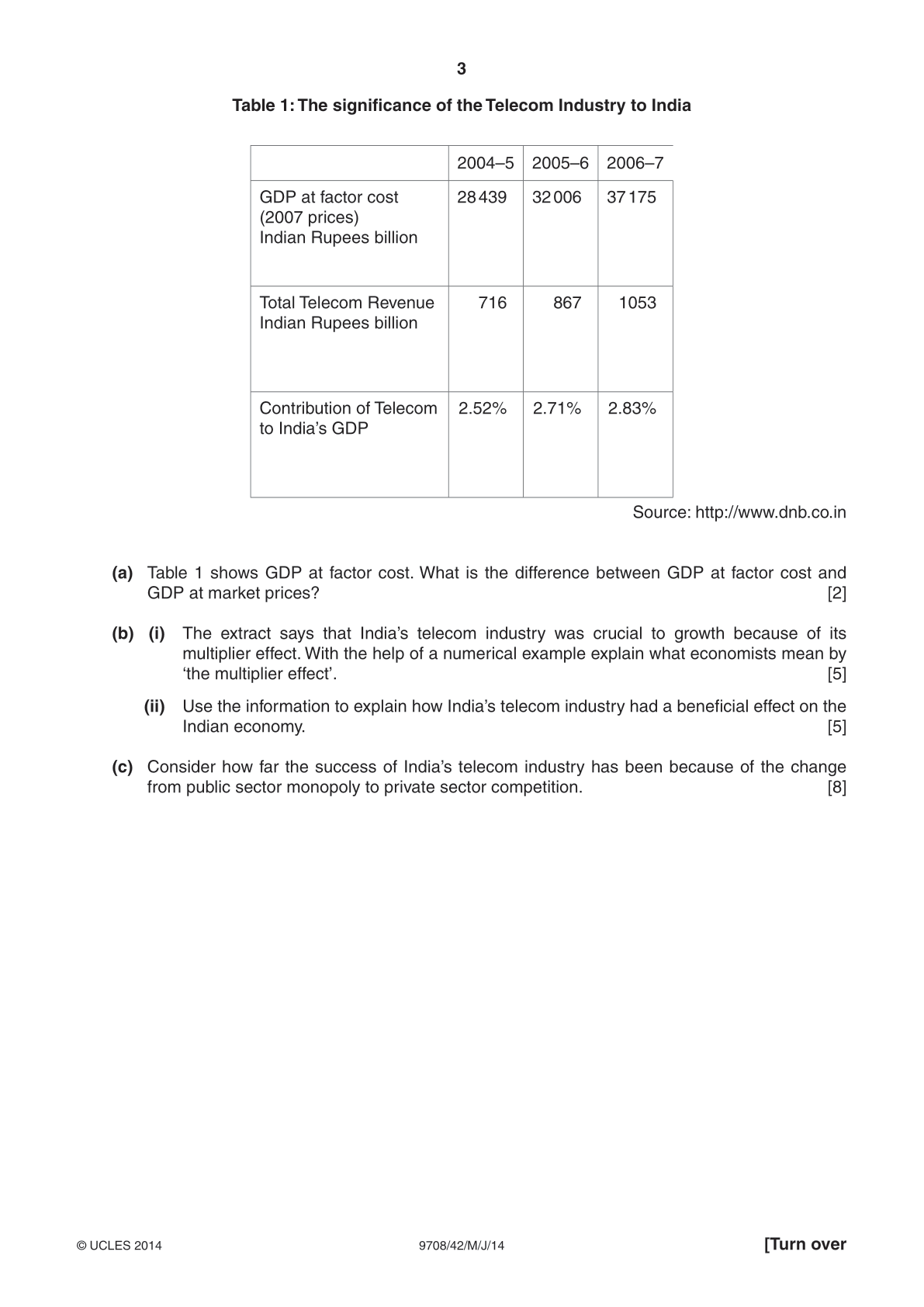 3

Table 1: The significance of the Telecom Industry to India

| | 2004–5 | 2005–6 | 2006–7 |
|---|---|---|---|
| GDP at factor cost (2007 prices) Indian Rupees billion | 28 439 | 32 006 | 37 175 |
| Total Telecom Revenue Indian Rupees billion | 716 | 867 | 1053 |
| Contribution of Telecom to India's GDP | 2.52% | 2.71% | 2.83% |

Source: http://www.dnb.co.in

(a) Table 1 shows GDP at factor cost. What is the difference between GDP at factor cost and GDP at market prices? [2]

(b) (i) The extract says that India's telecom industry was crucial to growth because of its multiplier effect. With the help of a numerical example explain what economists mean by 'the multiplier effect'. [5]

(ii) Use the information to explain how India's telecom industry had a beneficial effect on the Indian economy. [5]

(c) Consider how far the success of India's telecom industry has been because of the change from public sector monopoly to private sector competition. [8]

© UCLES 2014 9708/42/M/J/14 [Turn over